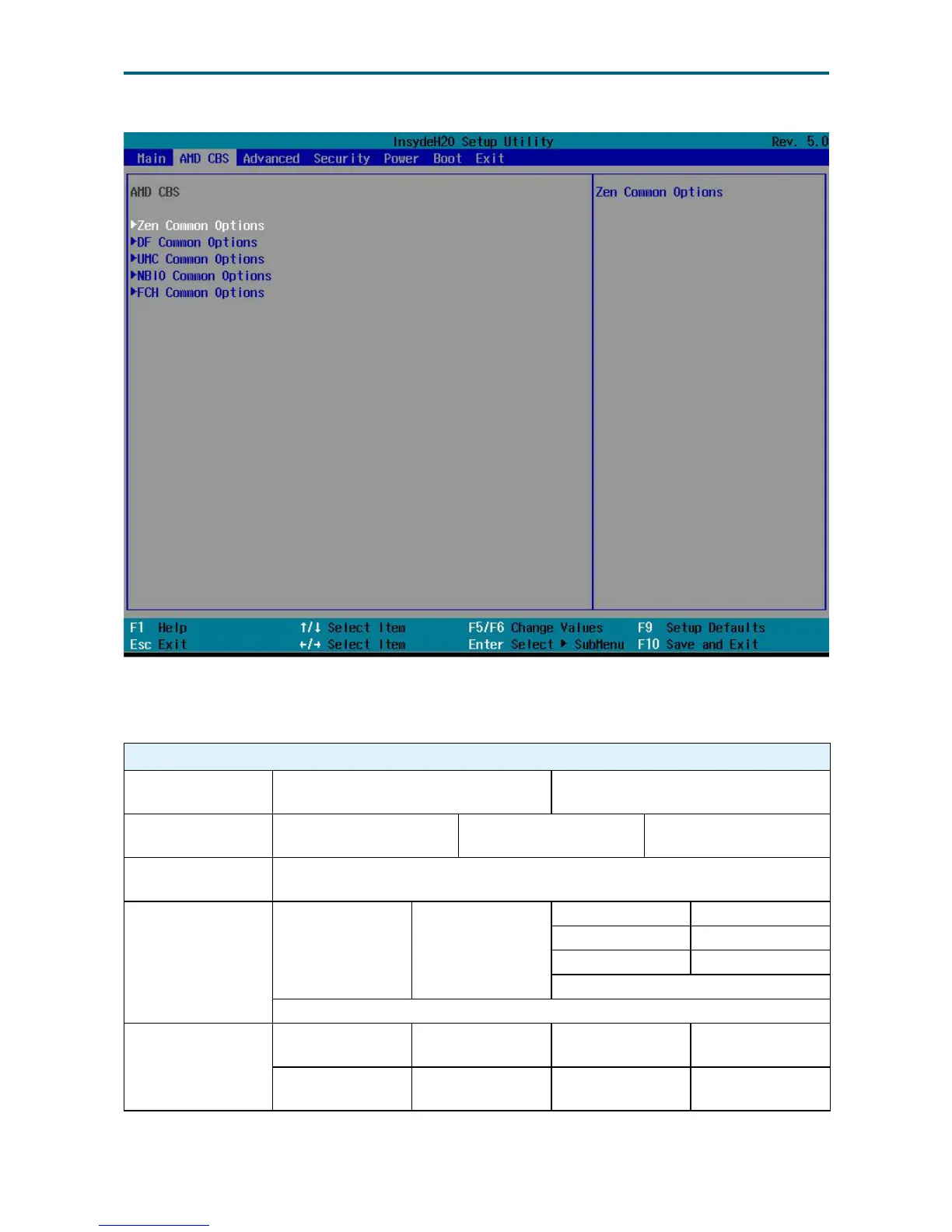 InsydeH2O Setup Utility Rev. 5.0

Main AMD CBS Advanced Security Power Boot Exit

AMD CBS

▶Zen Common Options
▶DF Common Options
▶UMC Common Options
▶NBIO Common Options
▶FCH Common Options

Zen Common Options

F1 Help ↑/↓ Select Item F5/F6 Change Values F9 Setup Defaults
Esc Exit ←/→ Select Item Enter Select ▶ SubMenu F10 Save and Exit